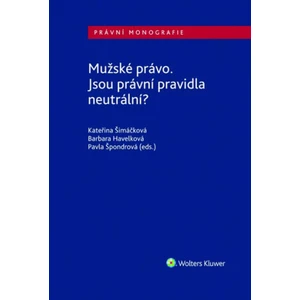 PRÁVNÍ MONOGRAFIE

Mužské právo. Jsou právní pravidla neutrální?

Kateřina Šimáčková
Barbara Havelková
Pavla Špondrová (eds.)

Wolters Kluwer